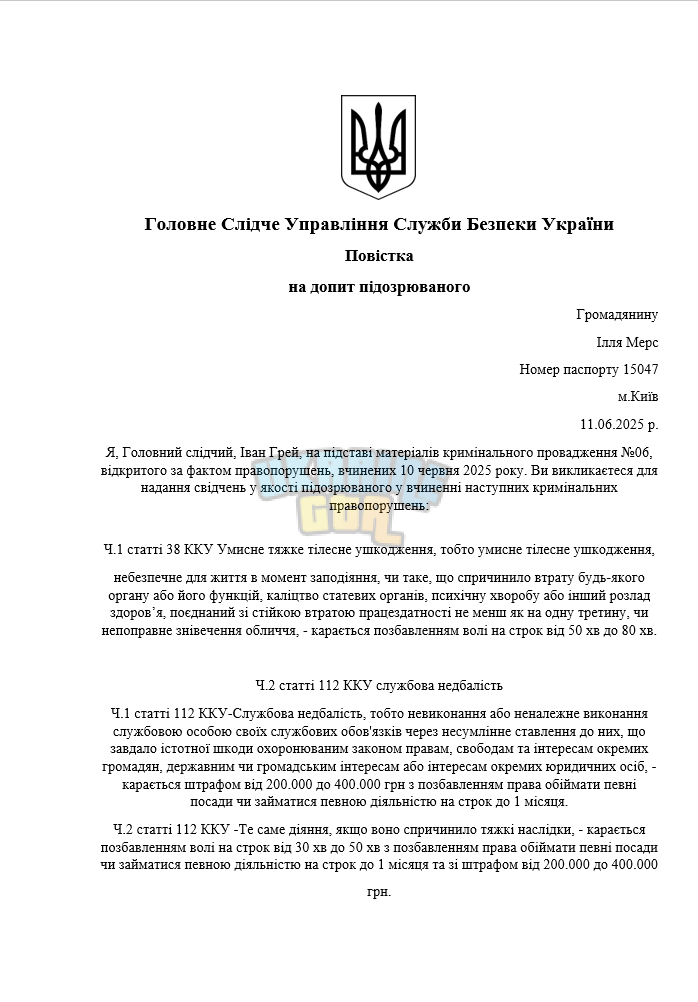 Головне Слідче Управління Служби Безпеки України

Повістка

на допит підозрюваного

Громадянину

Ілля Мерс

Номер паспорту 15047

м.Київ

11.06.2025 р.

Я, Головний слідчий, Іван Грей, на підставі матеріалів кримінального провадження №06, відкритого за фактом правопорушень, вчинених 10 червня 2025 року. Ви викликаєтеся для надання свідчень у якості підозрюваного у вчиненні наступних кримінальних правопорушень:

Ч.1 статті 38 ККУ Умисне тяжке тілесне ушкодження, тобто умисне тілесне ушкодження,

небезпечне для життя в момент заподіяння, чи таке, що спричинило втрату будь-якого органу або його функцій, каліцтво статевих органів, психічну хворобу або інший розлад здоров'я, поєднаний зі стійкою втратою працездатності не менш як на одну третину, чи непоправне знівечення обличчя, - карається позбавленням волі на строк від 50 хв до 80 хв.

Ч.2 статті 112 ККУ службова недбалість

Ч.1 статті 112 ККУ-Службова недбалість, тобто невиконання або неналежне виконання службовою особою своїх службових обов'язків через несумлінне ставлення до них, що завдало істотної шкоди охоронюваним законом правам, свободам та інтересам окремих громадян, державним чи громадським інтересам або інтересам окремих юридичних осіб, - карається штрафом від 200.000 до 400.000 грн з позбавленням права обіймати певні посади чи займатися певною діяльністю на строк до 1 місяця.

Ч.2 статті 112 ККУ -Те саме діяння, якщо воно спричинило тяжкі наслідки, - карається позбавленням волі на строк від 30 хв до 50 хв з позбавленням права обіймати певні посади чи займатися певною діяльністю на строк до 1 місяця та зі штрафом від 200.000 до 400.000 грн.